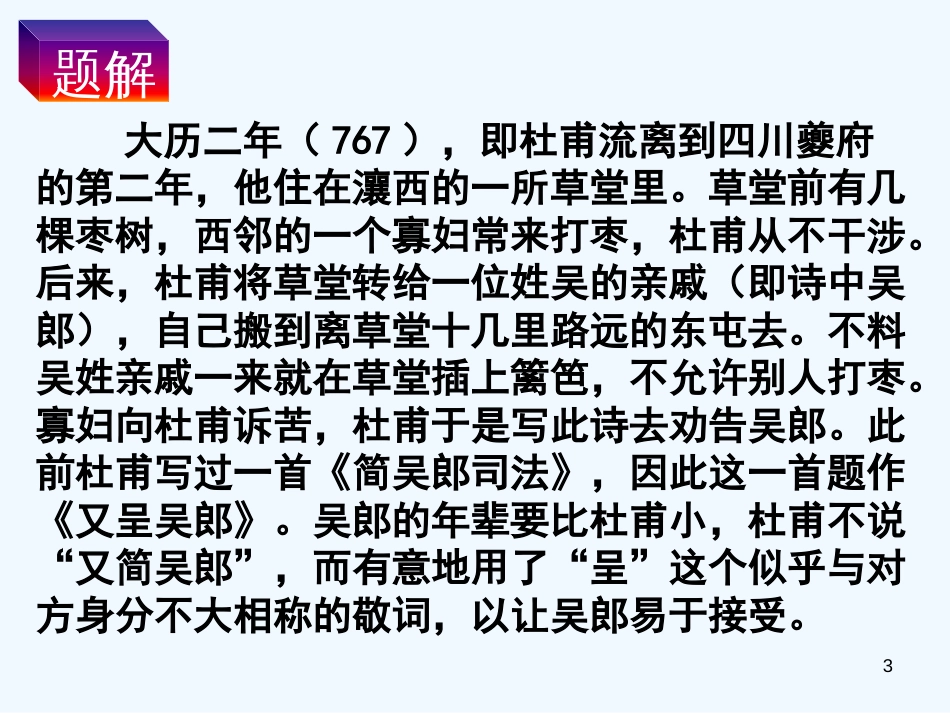 题解

大历二年（767），即杜甫流离到四川夔府的第二年，他住在瀼西的一所草堂里。草堂前有几棵枣树，西邻的一个寡妇常来打枣，杜甫从不干涉。后来，杜甫将草堂转给一位姓吴的亲戚（即诗中吴郎），自己搬到离草堂十几里路远的东屯去。不料吴姓亲戚一来就在草堂插上篱笆，不允许别人打枣。寡妇向杜甫诉苦，杜甫于是写此诗去劝告吴郎。此前杜甫写过一首《简吴郎司法》，因此这一首题作《又呈吴郎》。吴郎的年辈要比杜甫小，杜甫不说“又简吴郎”，而有意地用了“呈”这个似乎与对方身分不大相称的敬词，以让吴郎易于接受。

3